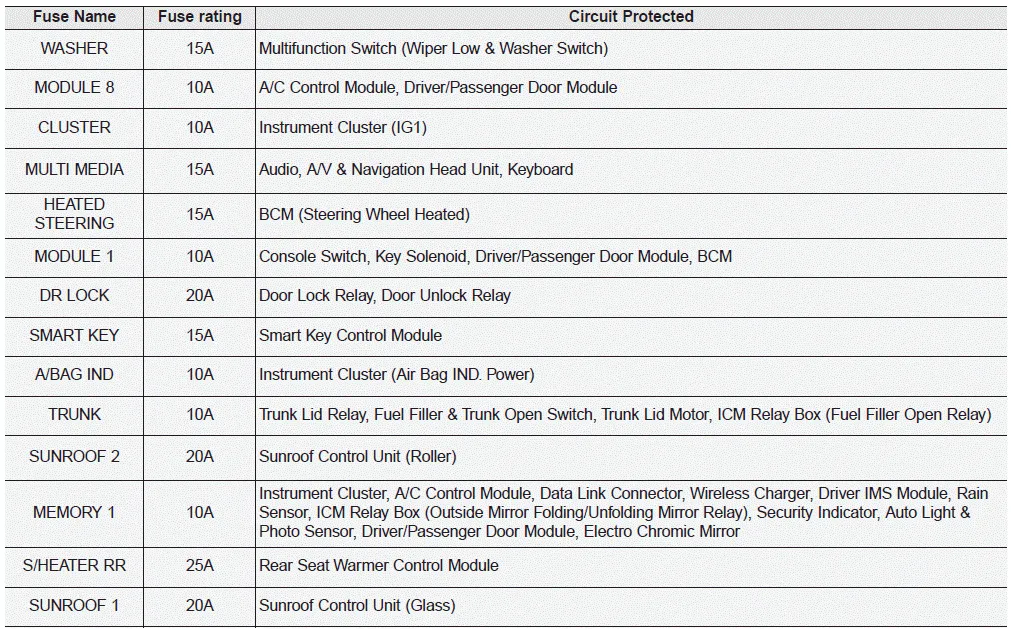 | Fuse Name | Fuse rating | Circuit Protected |
|---|---|---|
| WASHER | 15A | Multifunction Switch (Wiper Low & Washer Switch) |
| MODULE 8 | 10A | A/C Control Module, Driver/Passenger Door Module |
| CLUSTER | 10A | Instrument Cluster (IG1) |
| MULTI MEDIA | 15A | Audio, A/V & Navigation Head Unit, Keyboard |
| HEATED STEERING | 15A | BCM (Steering Wheel Heated) |
| MODULE 1 | 10A | Console Switch, Key Solenoid, Driver/Passenger Door Module, BCM |
| DR LOCK | 20A | Door Lock Relay, Door Unlock Relay |
| SMART KEY | 15A | Smart Key Control Module |
| A/BAG IND | 10A | Instrument Cluster (Air Bag IND. Power) |
| TRUNK | 10A | Trunk Lid Relay, Fuel Filler & Trunk Open Switch, Trunk Lid Motor, ICM Relay Box (Fuel Filler Open Relay) |
| SUNROOF 2 | 20A | Sunroof Control Unit (Roller) |
| MEMORY 1 | 10A | Instrument Cluster, A/C Control Module, Data Link Connector, Wireless Charger, Driver IMS Module, Rain Sensor, ICM Relay Box (Outside Mirror Folding/Unfolding Mirror Relay), Security Indicator, Auto Light & Photo Sensor, Driver/Passenger Door Module, Electro Chromic Mirror |
| S/HEATER RR | 25A | Rear Seat Warmer Control Module |
| SUNROOF 1 | 20A | Sunroof Control Unit (Glass) |